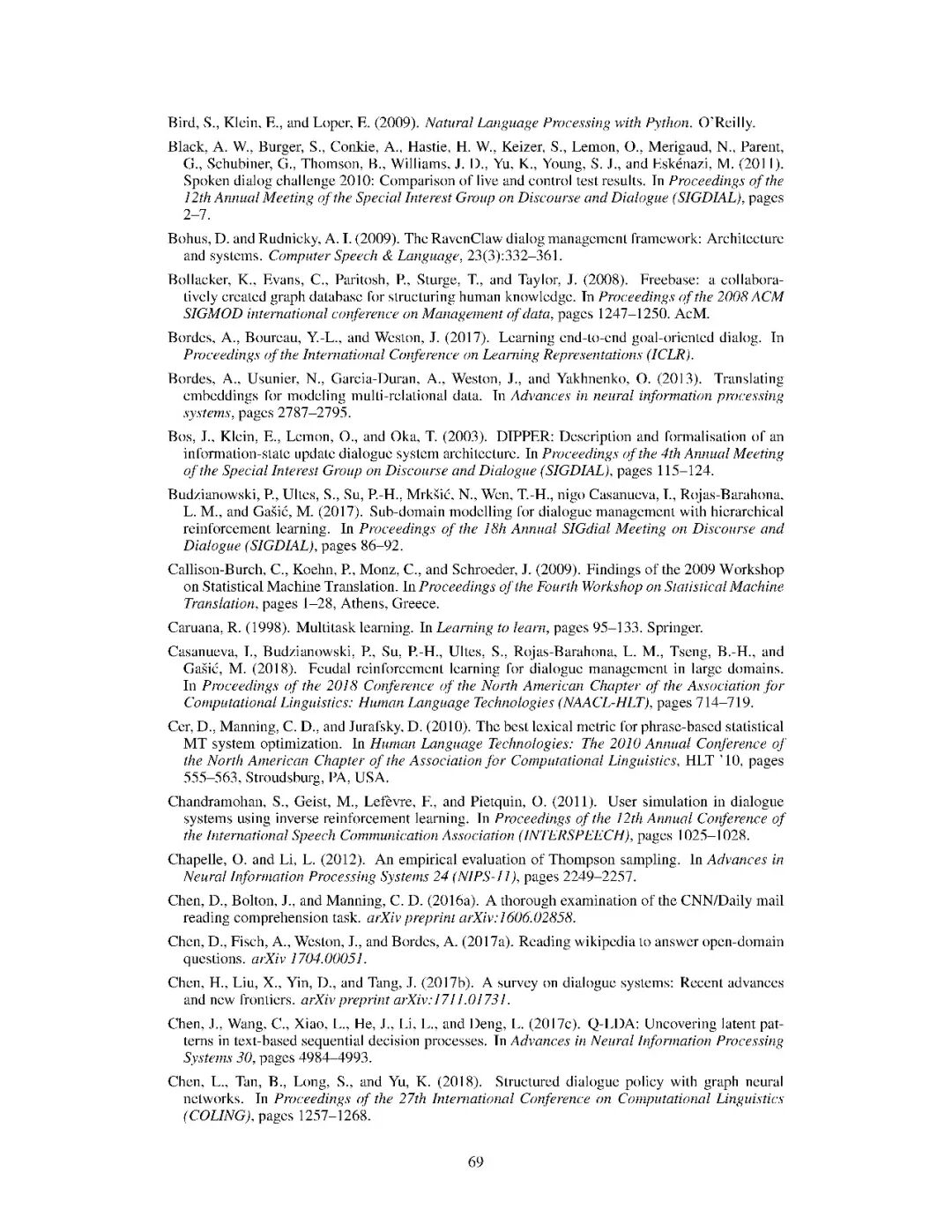 Bird, S., Klein, E., and Loper, E. (2009). Natural Language Processing with Python. O'Reilly.

Black, A. W., Burger, S., Conkie, A., Hastie, H. W., Keizer, S., Lemon, O., Merigaud, N., Parent, G., Schubiner, G., Thomson, B., Williams, J. D., Yu, K., Young, S. J., and Eskénazi, M. (2011). Spoken dialog challenge 2010: Comparison of live and control test results. In Proceedings of the 12th Annual Meeting of the Special Interest Group on Discourse and Dialogue (SIGDIAL), pages 2–7.

Bohus, D. and Rudnicky, A. I. (2009). The RavenClaw dialog management framework: Architecture and systems. Computer Speech & Language, 23(3):332–361.

Bollacker, K., Evans, C., Paritosh, P., Sturge, T., and Taylor, J. (2008). Freebase: a collaboratively created graph database for structuring human knowledge. In Proceedings of the 2008 ACM SIGMOD international conference on Management of data, pages 1247–1250. AcM.

Bordes, A., Boureau, Y.-L., and Weston, J. (2017). Learning end-to-end goal-oriented dialog. In Proceedings of the International Conference on Learning Representations (ICLR).

Bordes, A., Usunier, N., Garcia-Duran, A., Weston, J., and Yakhnenko, O. (2013). Translating embeddings for modeling multi-relational data. In Advances in neural information processing systems, pages 2787–2795.

Bos, J., Klein, E., Lemon, O., and Oka, T. (2003). DIPPER: Description and formalisation of an information-state update dialogue system architecture. In Proceedings of the 4th Annual Meeting of the Special Interest Group on Discourse and Dialogue (SIGDIAL), pages 115–124.

Budzianowski, P., Ultes, S., Su, P.-H., Mrkšić, N., Wen, T.-H., nigo Casanueva, I., Rojas-Barahona, L. M., and Gašić, M. (2017). Sub-domain modelling for dialogue management with hierarchical reinforcement learning. In Proceedings of the 18h Annual SIGdial Meeting on Discourse and Dialogue (SIGDIAL), pages 86–92.

Callison-Burch, C., Koehn, P., Monz, C., and Schroeder, J. (2009). Findings of the 2009 Workshop on Statistical Machine Translation. In Proceedings of the Fourth Workshop on Statistical Machine Translation, pages 1–28, Athens, Greece.

Caruana, R. (1998). Multitask learning. In Learning to learn, pages 95–133. Springer.

Casanueva, I., Budzianowski, P., Su, P.-H., Ultes, S., Rojas-Barahona, L. M., Tseng, B.-H., and Gašić, M. (2018). Feudal reinforcement learning for dialogue management in large domains. In Proceedings of the 2018 Conference of the North American Chapter of the Association for Computational Linguistics: Human Language Technologies (NAACL-HLT), pages 714–719.

Cer, D., Manning, C. D., and Jurafsky, D. (2010). The best lexical metric for phrase-based statistical MT system optimization. In Human Language Technologies: The 2010 Annual Conference of the North American Chapter of the Association for Computational Linguistics, HLT '10, pages 555–563, Stroudsburg, PA, USA.

Chandramohan, S., Geist, M., Lefèvre, F., and Pietquin, O. (2011). User simulation in dialogue systems using inverse reinforcement learning. In Proceedings of the 12th Annual Conference of the International Speech Communication Association (INTERSPEECH), pages 1025–1028.

Chapelle, O. and Li, L. (2012). An empirical evaluation of Thompson sampling. In Advances in Neural Information Processing Systems 24 (NIPS-11), pages 2249–2257.

Chen, D., Bolton, J., and Manning, C. D. (2016a). A thorough examination of the CNN/Daily mail reading comprehension task. arXiv preprint arXiv:1606.02858.

Chen, D., Fisch, A., Weston, J., and Bordes, A. (2017a). Reading wikipedia to answer open-domain questions. arXiv 1704.00051.

Chen, H., Liu, X., Yin, D., and Tang, J. (2017b). A survey on dialogue systems: Recent advances and new frontiers. arXiv preprint arXiv:1711.01731.

Chen, J., Wang, C., Xiao, L., He, J., Li, L., and Deng, L. (2017c). Q-LDA: Uncovering latent patterns in text-based sequential decision processes. In Advances in Neural Information Processing Systems 30, pages 4984–4993.

Chen, L., Tan, B., Long, S., and Yu, K. (2018). Structured dialogue policy with graph neural networks. In Proceedings of the 27th International Conference on Computational Linguistics (COLING), pages 1257–1268.

69